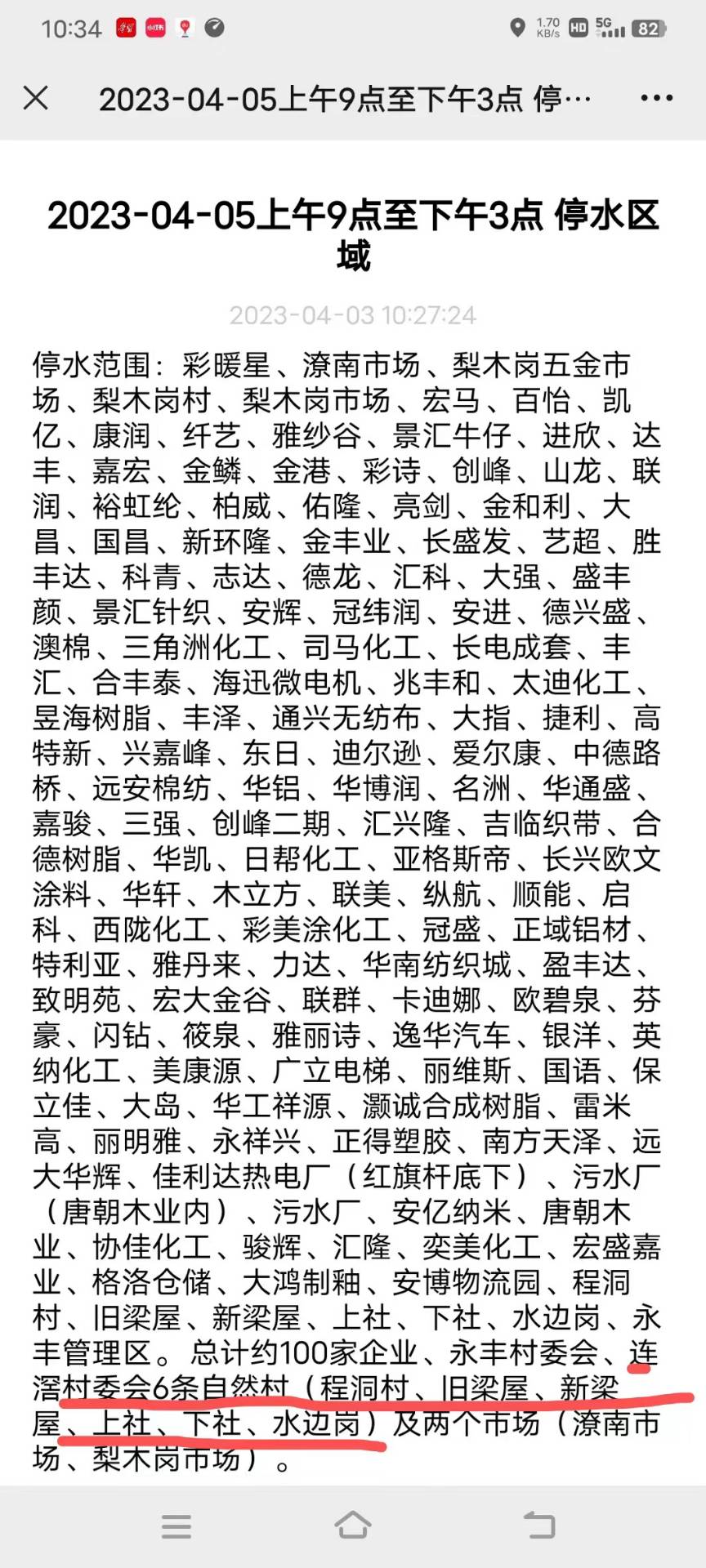 10:34 1.70 KB/s HD 5G 82

2023-04-05上午9点至下午3点 停…

2023-04-05上午9点至下午3点 停水区域

2023-04-03 10:27:24

停水范围：彩暖星、潦南市场、梨木岗五金市场、梨木岗村、梨木岗市场、宏马、百怡、凯亿、康润、纤艺、雅纱谷、景汇牛仔、进欣、达丰、嘉宏、金鳞、金港、彩诗、创峰、山龙、联润、裕虹纶、柏威、佑隆、亮剑、金和利、大昌、国昌、新环隆、金丰业、长盛发、艺超、胜丰达、科青、志达、德龙、汇科、大强、盛丰颜、景汇针织、安辉、冠纬润、安进、德兴盛、澳棉、三角洲化工、司马化工、长电成套、丰汇、合丰泰、海迅微电机、兆丰和、太迪化工、昱海树脂、丰泽、通兴无纺布、大指、捷利、高特新、兴嘉峰、东日、迪尔逊、爱尔康、中德路桥、远安棉纺、华铝、华博润、名洲、华通盛、嘉骏、三强、创峰二期、汇兴隆、吉临织带、合德树脂、华凯、日帮化工、亚格斯帝、长兴欧文涂料、华轩、木立方、联美、纵航、顺能、启科、西陇化工、彩美涂化工、冠盛、正域铝材、特利亚、雅丹来、力达、华南纺织城、盈丰达、致明苑、宏大金谷、联群、卡迪娜、欧碧泉、芬豪、闪钻、筱泉、雅丽诗、逸华汽车、银洋、英纳化工、美康源、广立电梯、丽维斯、国语、保立佳、大岛、华工祥源、灏诚合成树脂、雷米高、丽明雅、永祥兴、正得塑胶、南方天泽、远大华辉、佳利达热电厂（红旗杆底下）、污水厂（唐朝木业内）、污水厂、安亿纳米、唐朝木业、协佳化工、骏辉、汇隆、奕美化工、宏盛嘉业、格洛仓储、大鸿制釉、安博物流园、程洞村、旧梁屋、新梁屋、上社、下社、水边岗、永丰管理区。总计约100家企业、永丰村委会、连滘村委会6条自然村（程洞村、旧梁屋、新梁屋、上社、下社、水边岗）及两个市场（潦南市场、梨木岗市场）。